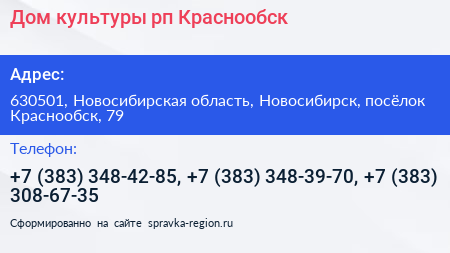 Дом культуры рп Краснообск

Адрес:

630501, Новосибирская область, Новосибирск, посёлок Краснообск, 79

Телефон:

+7 (383) 348-42-85, +7 (383) 348-39-70, +7 (383) 308-67-35

Сформированно на сайте spravka-region.ru